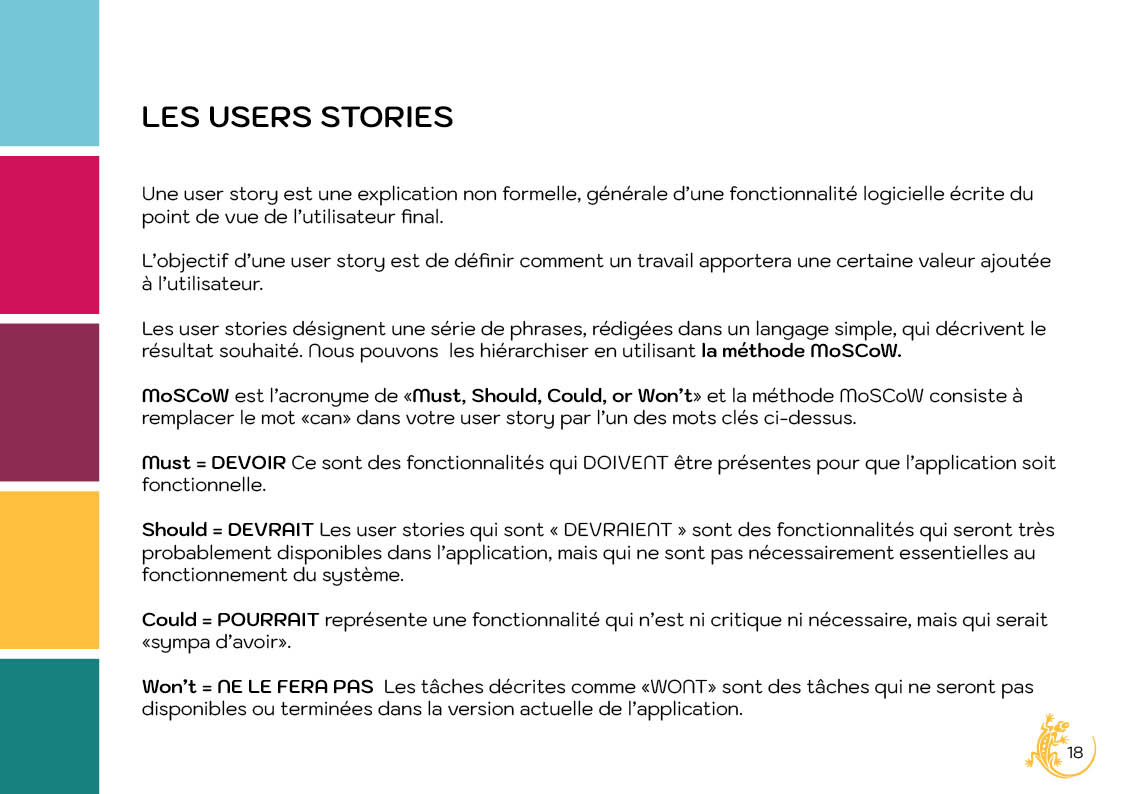 LES USERS STORIES

Une user story est une explication non formelle, générale d'une fonctionnalité logicielle écrite du point de vue de l'utilisateur final.

L'objectif d'une user story est de définir comment un travail apportera une certaine valeur ajoutée à l'utilisateur.

Les user stories désignent une série de phrases, rédigées dans un langage simple, qui décrivent le résultat souhaité. Nous pouvons les hiérarchiser en utilisant la méthode MoSCoW.

MoSCoW est l'acronyme de «Must, Should, Could, or Won't» et la méthode MoSCoW consiste à remplacer le mot «can» dans votre user story par l'un des mots clés ci-dessus.

Must = DEVOIR Ce sont des fonctionnalités qui DOIVENT être présentes pour que l'application soit fonctionnelle.

Should = DEVRAIT Les user stories qui sont « DEVRAIENT » sont des fonctionnalités qui seront très probablement disponibles dans l'application, mais qui ne sont pas nécessairement essentielles au fonctionnement du système.

Could = POURRAIT représente une fonctionnalité qui n'est ni critique ni nécessaire, mais qui serait «sympa d'avoir».

Won't = NE LE FERA PAS Les tâches décrites comme «WONT» sont des tâches qui ne seront pas disponibles ou terminées dans la version actuelle de l'application.

18